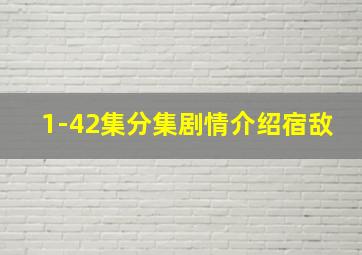 1-42集分集剧情介绍宿敌